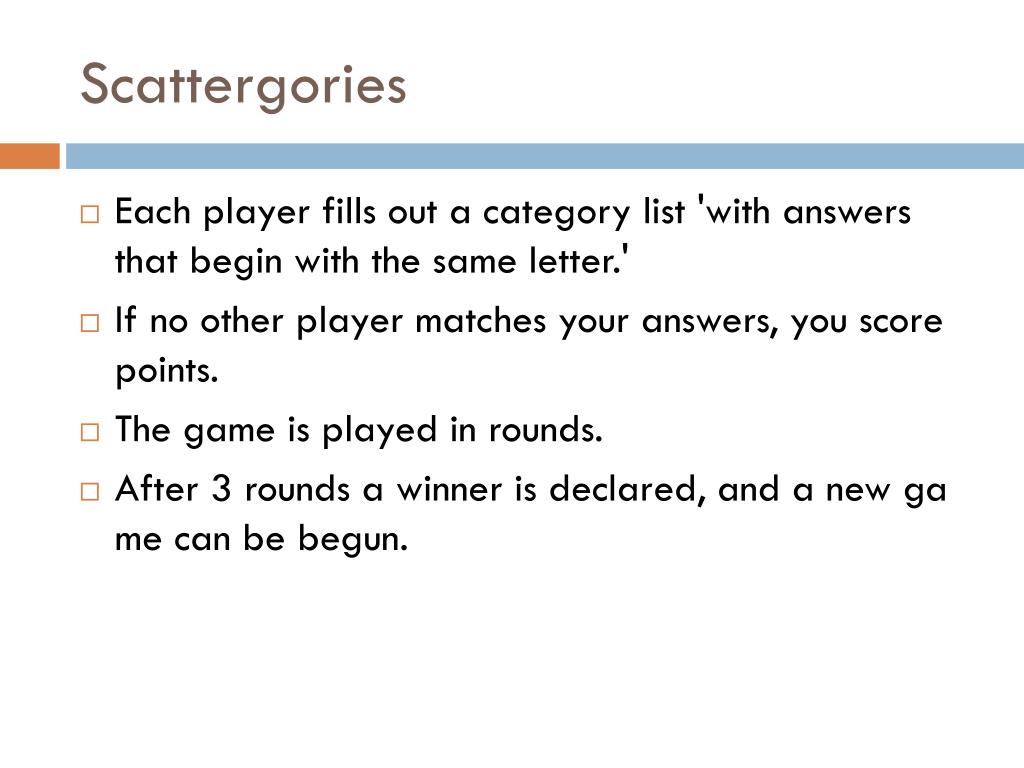 Scattergories

□ Each player fills out a category list 'with answers that begin with the same letter.'
□ If no other player matches your answers, you score points.
□ The game is played in rounds.
□ After 3 rounds a winner is declared, and a new ga me can be begun.